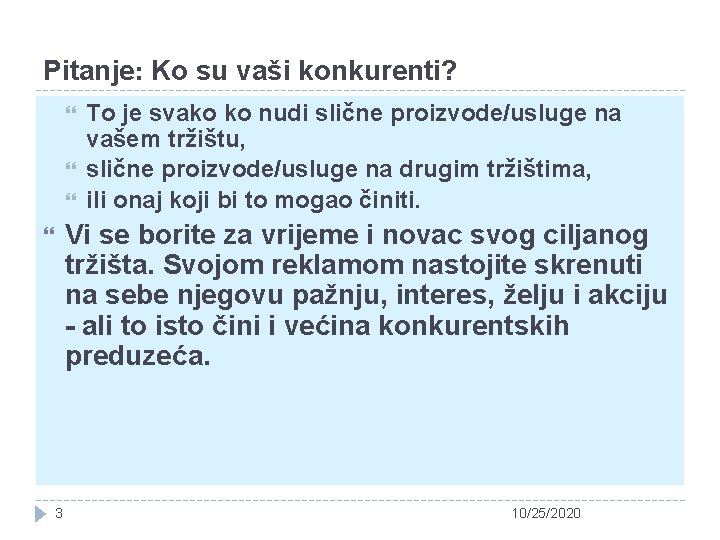 Pitanje: Ko su vaši konkurenti?

To je svako ko nudi slične proizvode/usluge na vašem tržištu,

slične proizvode/usluge na drugim tržištima,

ili onaj koji bi to mogao činiti.

Vi se borite za vrijeme i novac svog ciljanog tržišta. Svojom reklamom nastojite skrenuti na sebe njegovu pažnju, interes, želju i akciju - ali to isto čini i većina konkurentskih preduzeća.

3

10/25/2020